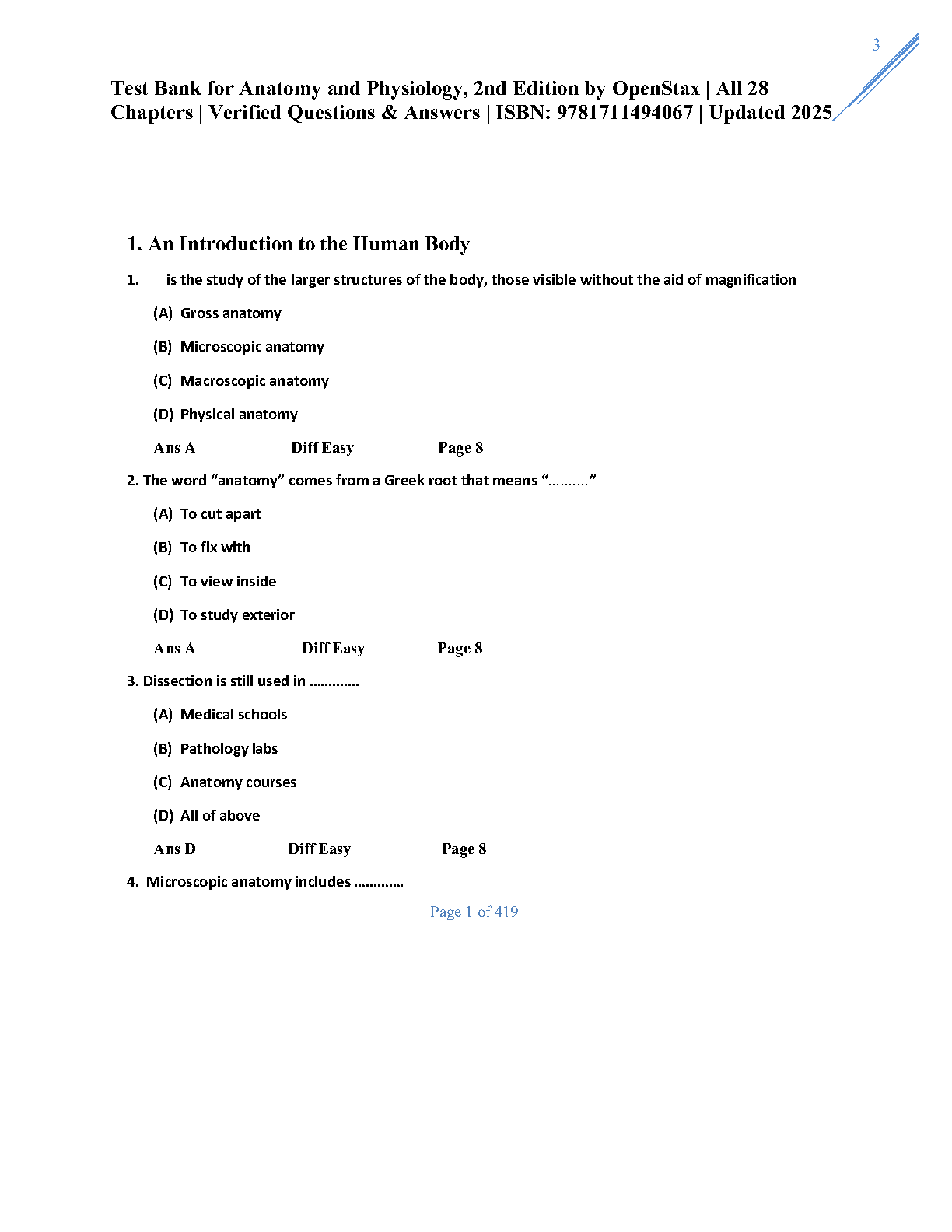 3

Test Bank for Anatomy and Physiology, 2nd Edition by OpenStax | All 28 Chapters | Verified Questions & Answers | ISBN: 9781711494067 | Updated 2025

1. An Introduction to the Human Body

1. is the study of the larger structures of the body, those visible without the aid of magnification

(A) Gross anatomy

(B) Microscopic anatomy

(C) Macroscopic anatomy

(D) Physical anatomy

Ans A Diff Easy Page 8

2. The word “anatomy” comes from a Greek root that means “……….”

(A) To cut apart

(B) To fix with

(C) To view inside

(D) To study exterior

Ans A Diff Easy Page 8

3. Dissection is still used in ………….

(A) Medical schools

(B) Pathology labs

(C) Anatomy courses

(D) All of above

Ans D Diff Easy Page 8

4. Microscopic anatomy includes ………….

Page 1 of 419